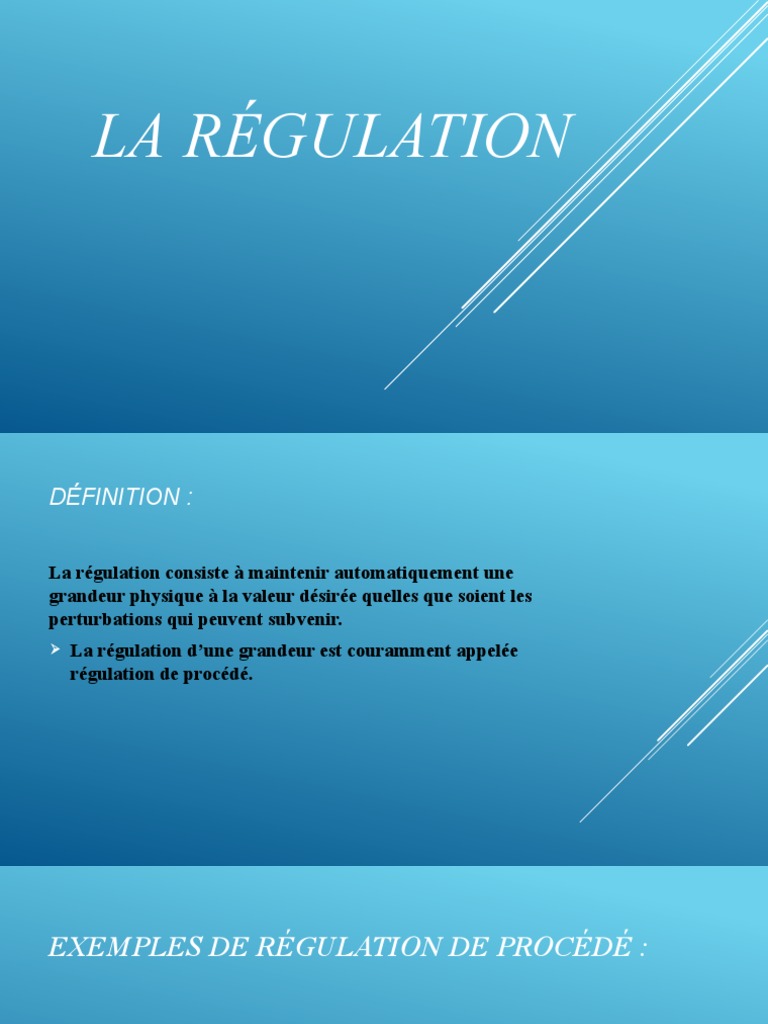 LA RÉGULATION

DÉFINITION :

La régulation consiste à maintenir automatiquement une grandeur physique à la valeur désirée quelles que soient les perturbations qui peuvent subvenir.

➤ La régulation d'une grandeur est couramment appelée régulation de procédé.

EXEMPLES DE RÉGULATION DE PROCÉDÉ :